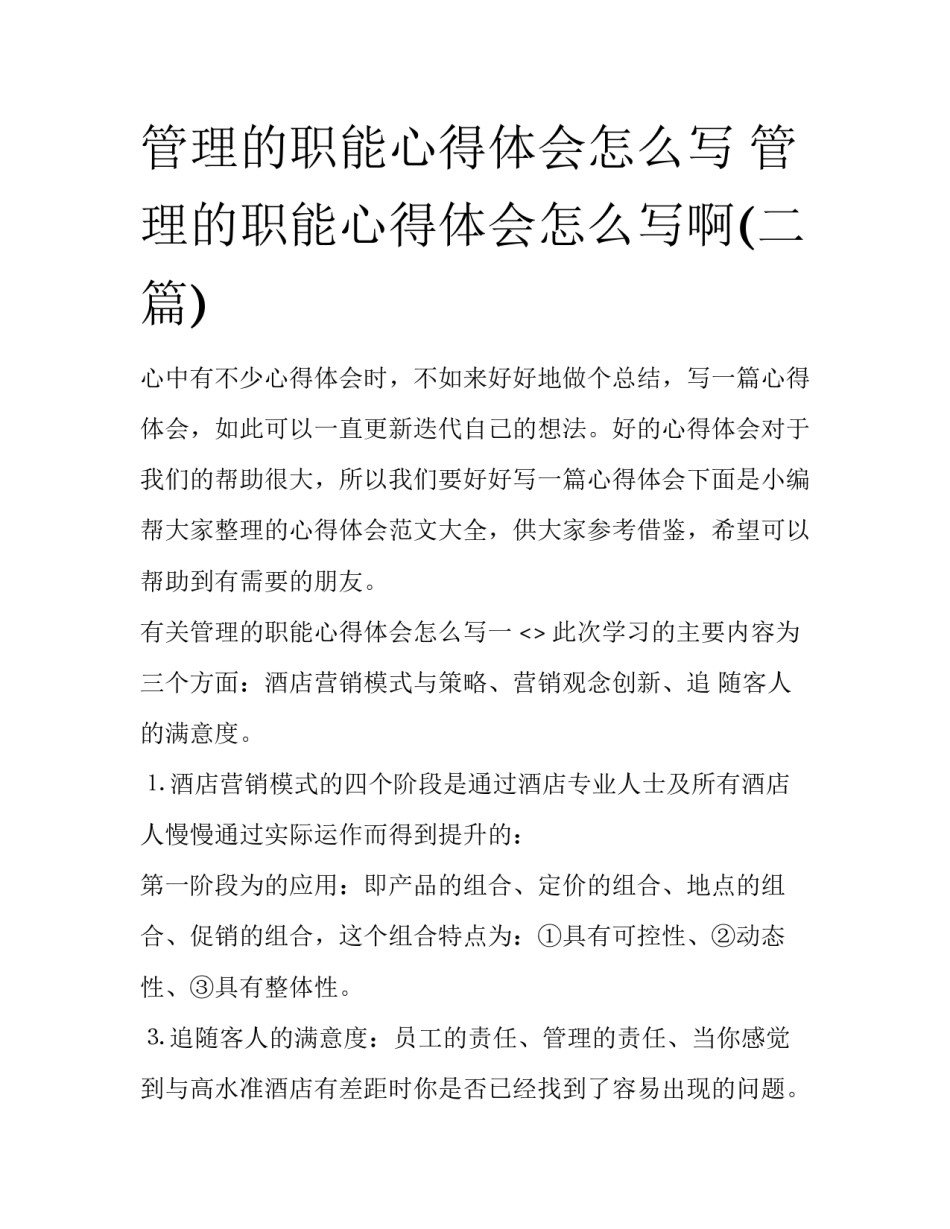 管理的职能心得体会怎么写 管理的职能心得体会怎么写啊(二篇)

心中有不少心得体会时，不如来好好地做个总结，写一篇心得体会，如此可以一直更新迭代自己的想法。好的心得体会对于我们的帮助很大，所以我们要好好写一篇心得体会下面是小编帮大家整理的心得体会范文大全，供大家参考借鉴，希望可以帮助到有需要的朋友。

有关管理的职能心得体会怎么写一 <> 此次学习的主要内容为三个方面：酒店营销模式与策略、营销观念创新、追 随客人的满意度。

1.酒店营销模式的四个阶段是通过酒店专业人士及所有酒店人慢慢通过实际运作而得到提升的：

第一阶段为的应用：即产品的组合、定价的组合、地点的组合、促销的组合，这个组合特点为：①具有可控性、②动态性、③具有整体性。

3.追随客人的满意度：员工的责任、管理的责任、当你感觉到与高水准酒店有差距时你是否已经找到了容易出现的问题。